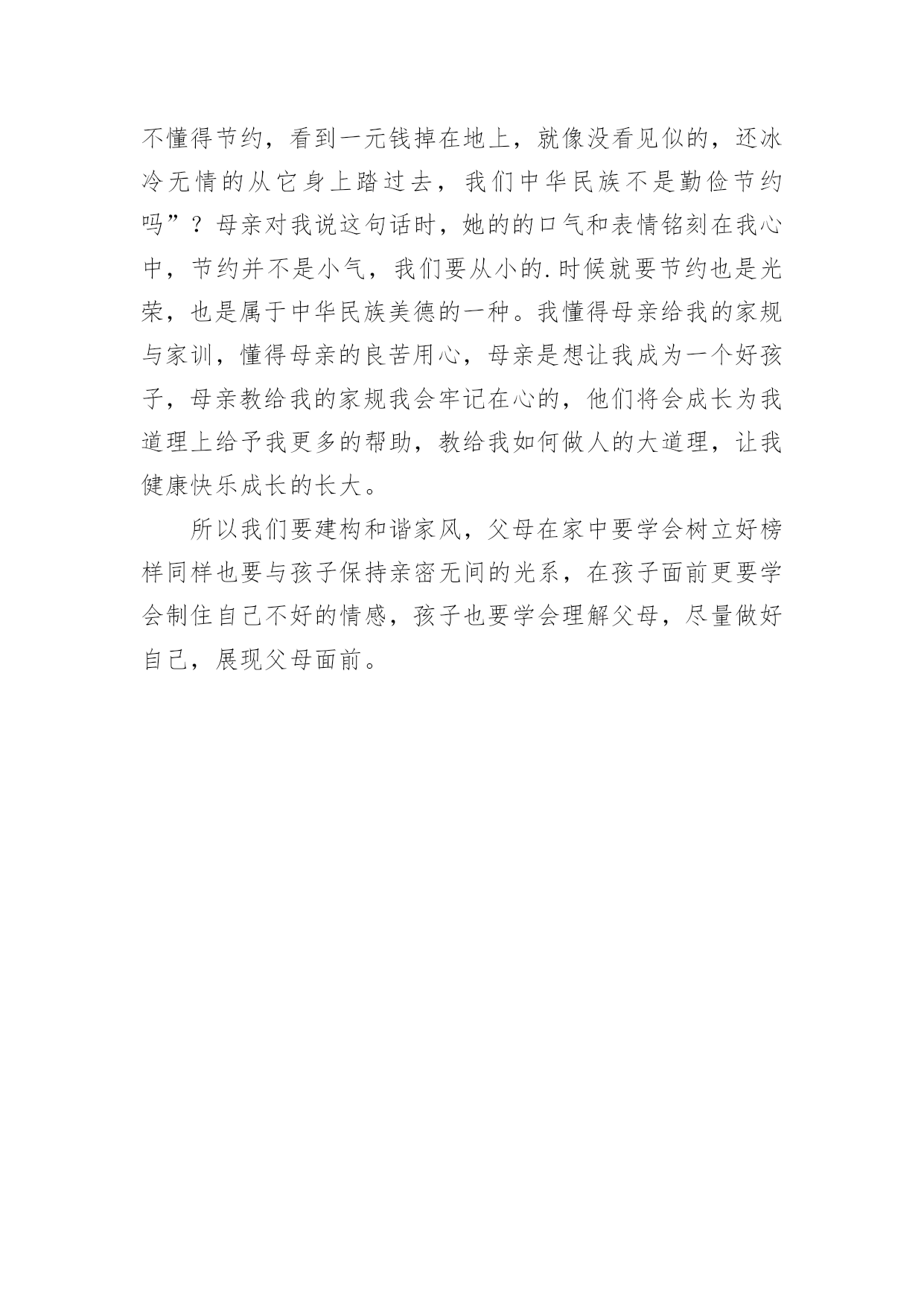 不懂得节约，看到一元钱掉在地上，就像没看见似的，还冰冷无情的从它身上踏过去，我们中华民族不是勤俭节约吗”？母亲对我说这句话时，她的的口气和表情铭刻在我心中，节约并不是小气，我们要从小的.时候就要节约也是光荣，也是属于中华民族美德的一种。我懂得母亲给我的家规与家训，懂得母亲的良苦用心，母亲是想让我成为一个好孩子，母亲教给我的家规我会牢记在心的，他们将会成长为我道理上给予我更多的帮助，教给我如何做人的大道理，让我健康快乐成长的长大。

所以我们要建构和谐家风，父母在家中要学会树立好榜样同样也要与孩子保持亲密无间的光系，在孩子面前更要学会制住自己不好的情感，孩子也要学会理解父母，尽量做好自己，展现父母面前。